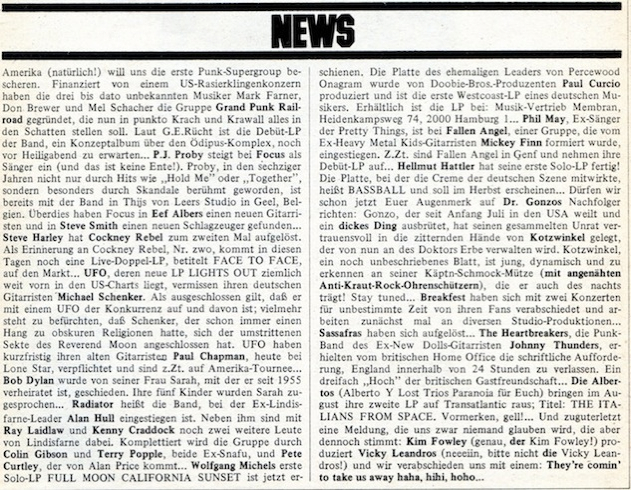 NEWS

Amerika (natürlich!) will uns die erste Punk-Supergroup bescheren. Finanziert von einem US-Rasierklingenkonzern haben die drei bis dato unbekannten Musiker Mark Farner, Don Brewer und Mel Schacher die Gruppe Grand Punk Railroad gegründet, die nun in punkto Krach und Krawall alles in den Schatten stellen soll. Laut G.E.Rücht ist die Debüt-LP der Band, ein Konzeptalbum über den Ödipus-Komplex, noch vor Heiligabend zu erwarten... P.J. Proby steigt bei Focus als Sänger ein (und das ist keine Ente!). Proby, in den sechziger Jahren nicht nur durch Hits wie „Hold Me" oder „Together", sondern besonders durch Skandale berühmt geworden, ist bereits mit der Band in Thijs von Leers Studio in Geel, Belgien. Überdies haben Focus in Eef Albers einen neuen Gitarristen und in Steve Smith einen neuen Schlagzeuger gefunden... Steve Harley hat Cockney Rebel zum zweiten Mal aufgelöst. Als Erinnerung an Cockney Rebel, Nr. zwo, kommt in diesen Tagen noch eine Live-Doppel-LP, betitelt FACE TO FACE, auf den Markt... UFO, deren neue LP LIGHTS OUT ziemlich weit vorn in den US-Charts liegt, vermissen ihren deutschen Gitarristen Michael Schenker. Als ausgeschlossen gilt, daß er mit einem UFO der Konkurrenz auf und davon ist; vielmehr steht zu befürchten, daß Schenker, der schon immer einen Hang zu obskuren Religionen hatte, sich der umstrittenen Sekte des Reverend Moon angeschlossen hat. UFO haben kurzfristig ihren alten Gitarristen Paul Chapman, heute bei Lone Star, verpflichtet und sind z.Zt. auf Amerika-Tournee... Bob Dylan wurde von seiner Frau Sarah, mit der er seit 1955 verheiratet ist, geschieden. Ihre fünf Kinder wurden Sarah zugesprochen... Radiator heißt die Band, bei der Ex-Lindisfarne-Leader Alan Hull eingestiegen ist. Neben ihm sind mit Ray Laidlaw und Kenny Craddock noch zwei weitere Leute von Lindisfarne dabei. Komplettiert wird die Gruppe durch Colin Gibson und Terry Popple, beide Ex-Snafu, und Pete Curtley, der von Alan Price kommt... Wolfgang Michels erste Solo-LP FULL MOON CALIFORNIA SUNSET ist jetzt erschienen. Die Platte des ehemaligen Leaders von Percewood Onagram wurde von Doobie-Bros.-Produzenten Paul Curcio produziert und ist die erste Westcoast-LP eines deutschen Musikers. Erhältlich ist die LP bei: Musik-Vertrieb Membran, Heidenkampsweg 74, 2000 Hamburg 1... Phil May, Ex-Sänger der Pretty Things, ist bei Fallen Angel, einer Gruppe, die vom Ex-Heavy Metal Kids-Gitarristen Mickey Finn formiert wurde, eingestiegen. Z.Zt. sind Fallen Angel in Genf und nehmen ihre Debüt-LP auf... Hellmut Hattler hat seine erste Solo-LP fertig! Die Platte, bei der die Creme der deutschen Szene mitwirkte, heißt BASSBALL und soll im Herbst erscheinen... Dürfen wir schon jetzt Euer Augenmerk auf Dr. Gonzos Nachfolger richten: Gonzo, der seit Anfang Juli in den USA weilt und ein dickes Ding ausbrütet, hat seinen gesammelten Unrat vertrauensvoll in die zitternden Hände von Kotzwinkel gelegt, der von nun an des Doktors Erbe verwalten wird. Kotzwinkel, ein noch unbeschriebenes Blatt, ist jung, dynamisch und zu erkennen an seiner Käptn-Schmock-Mütze (mit angenähten Anti-Kraut-Rock-Ohrenschützern), die er auch des nachts trägt! Stay tuned... Breakfest haben sich mit zwei Konzerten für unbestimmte Zeit von ihren Fans verabschiedet und arbeiten zunächst mal an diversen Studio-Produktionen... Sassafras haben sich aufgelöst... The Heartbreakers, die Punk-Band des Ex-New Dolls-Gitarristen Johnny Thunders, erhielten vom britischen Home Office die schriftliche Aufforderung, England innerhalb von 24 Stunden zu verlassen. Ein dreifach „Hoch" der britischen Gastfreundschaft... Die Albertos (Alberto Y Lost Trios Paranoia für Euch) bringen im August ihre zweite LP auf Transatlantic raus; Titel: THE ITALIANS FROM SPACE. Vormerken, gell!... Und zuguterletzt eine Meldung, die uns zwar niemand glauben wird, die aber dennoch stimmt: Kim Fowley (genau, der Kim Fowley!) produziert Vicky Leandros (neeeiin, bitte nicht die Vicky Leandros!) und wir verabschieden uns mit einem: They're comin' to take us away haha, hihi, hoho...